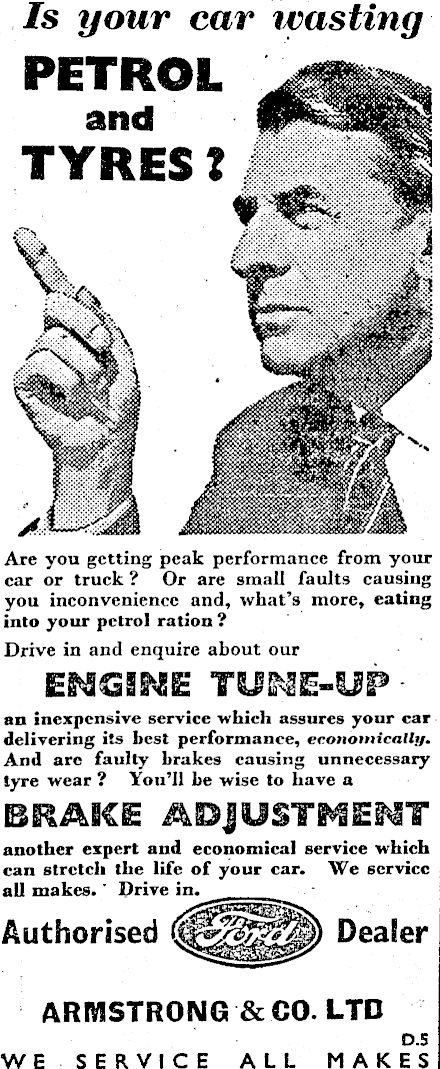 Is your car wasting

PETROL
and
TYRES?

Are you getting peak performance from your car or truck? Or are small faults causing you inconvenience and, what's more, eating into your petrol ration?

Drive in and enquire about our

ENGINE TUNE-UP

an inexpensive service which assures your car delivering its best performance, economically. And are faulty brakes causing unnecessary tyre wear? You'll be wise to have a

BRAKE ADJUSTMENT

another expert and economical service which can stretch the life of your car. We service all makes. Drive in.

Authorised Ford Dealer

ARMSTRONG & CO. LTD

D.5

WE SERVICE ALL MAKES